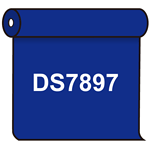 DS7897